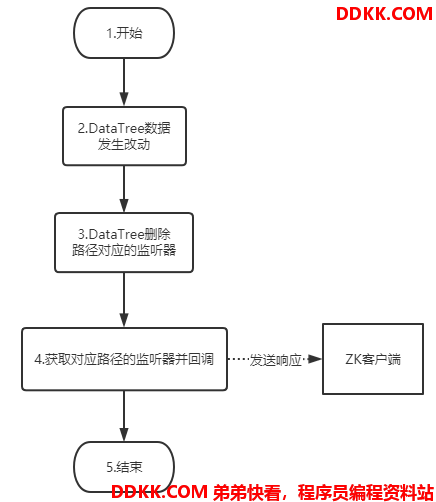 DDKK.COM

1.开始

2.DataTree数据发生改动

3.DataTree删除路径对应的监听器

4.获取对应路径的监听器并回调

发送响应

ZK客户端

5.结束

DDKK.COM 弟弟快看，程序员编程资料站